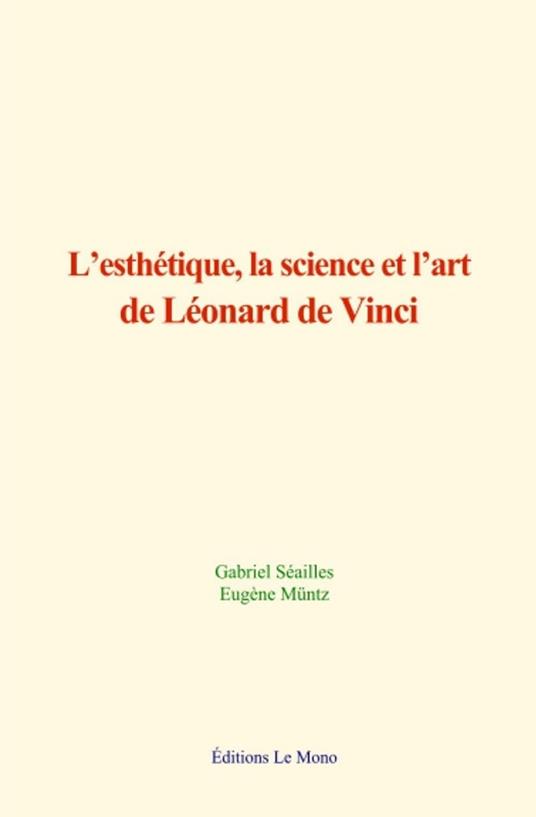 L’esthétique, la science et l’art de Léonard de Vinci

Gabriel Séailles
Eugène Müntz

Éditions Le Mono